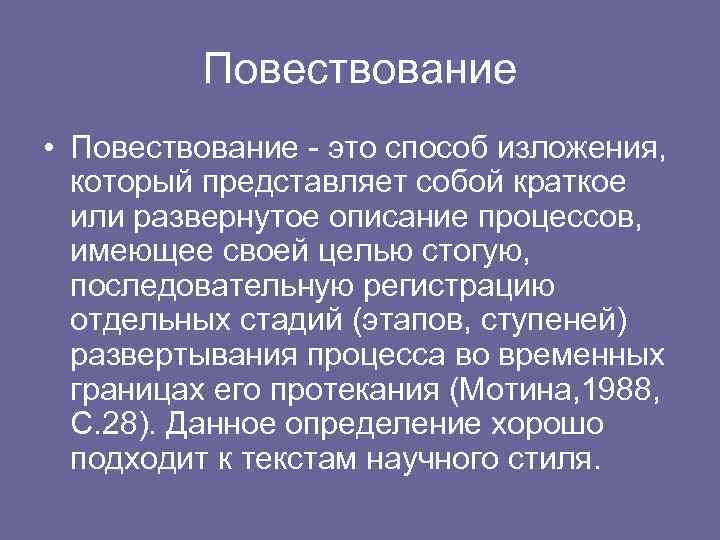 Повествование

• Повествование - это способ изложения, который представляет собой краткое или развернутое описание процессов, имеющее своей целью стогую, последовательную регистрацию отдельных стадий (этапов, ступеней) развертывания процесса во временных границах его протекания (Мотина,1988, С.28). Данное определение хорошо подходит к текстам научного стиля.